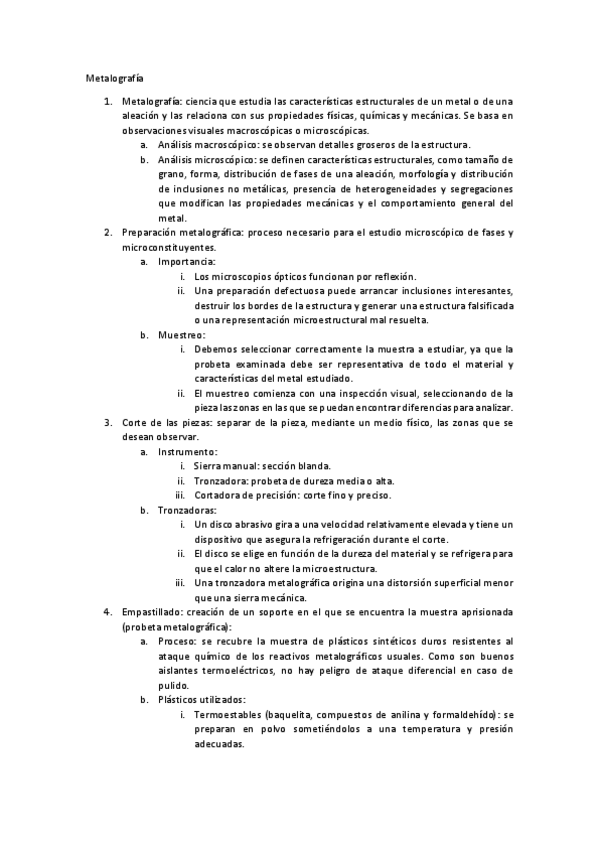 Metalografía

1. Metalografía: ciencia que estudia las características estructurales de un metal o de una aleación y las relaciona con sus propiedades físicas, químicas y mecánicas. Se basa en observaciones visuales macroscópicas o microscópicas.
a. Análisis macroscópico: se observan detalles groseros de la estructura.
b. Análisis microscópico: se definen características estructurales, como tamaño de grano, forma, distribución de fases de una aleación, morfología y distribución de inclusiones no metálicas, presencia de heterogeneidades y segregaciones que modifican las propiedades mecánicas y el comportamiento general del metal.
2. Preparación metalográfica: proceso necesario para el estudio microscópico de fases y microconstituyentes.
a. Importancia:
i. Los microscopios ópticos funcionan por reflexión.
ii. Una preparación defectuosa puede arrancar inclusiones interesantes, destruir los bordes de la estructura y generar una estructura falsificada o una representación microestructural mal resuelta.
b. Muestreo:
i. Debemos seleccionar correctamente la muestra a estudiar, ya que la probeta examinada debe ser representativa de todo el material y características del metal estudiado.
ii. El muestreo comienza con una inspección visual, seleccionando de la pieza las zonas en las que se puedan encontrar diferencias para analizar.
3. Corte de las piezas: separar de la pieza, mediante un medio físico, las zonas que se desean observar.
a. Instrumento:
i. Sierra manual: sección blanda.
ii. Tronzadora: probeta de dureza media o alta.
iii. Cortadora de precisión: corte fino y preciso.
b. Tronzadoras:
i. Un disco abrasivo gira a una velocidad relativamente elevada y tiene un dispositivo que asegura la refrigeración durante el corte.
ii. El disco se elige en función de la dureza del material y se refrigera para que el calor no altere la microestructura.
iii. Una tronzadora metalográfica origina una distorsión superficial menor que una sierra mecánica.
4. Empastillado: creación de un soporte en el que se encuentra la muestra aprisionada (probeta metalográfica):
a. Proceso: se recubre la muestra de plásticos sintéticos duros resistentes al ataque químico de los reactivos metalográficos usuales. Como son buenos aislantes termoeléctricos, no hay peligro de ataque diferencial en caso de pulido.
b. Plásticos utilizados:
i. Termoestables (baquelita, compuestos de anilina y formaldehído): se preparan en polvo sometiéndolos a una temperatura y presión adecuadas.